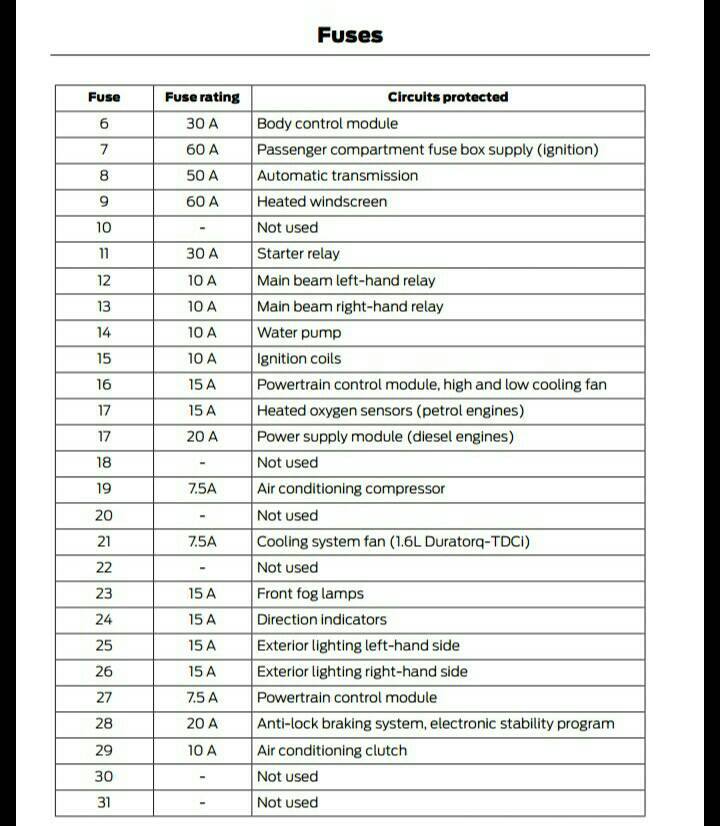 Fuses

| Fuse | Fuse rating | Circuits protected |
|---|---|---|
| 6 | 30 A | Body control module |
| 7 | 60 A | Passenger compartment fuse box supply (ignition) |
| 8 | 50 A | Automatic transmission |
| 9 | 60 A | Heated windscreen |
| 10 | - | Not used |
| 11 | 30 A | Starter relay |
| 12 | 10 A | Main beam left-hand relay |
| 13 | 10 A | Main beam right-hand relay |
| 14 | 10 A | Water pump |
| 15 | 10 A | Ignition coils |
| 16 | 15 A | Powertrain control module, high and low cooling fan |
| 17 | 15 A | Heated oxygen sensors (petrol engines) |
| 17 | 20 A | Power supply module (diesel engines) |
| 18 | - | Not used |
| 19 | 7.5A | Air conditioning compressor |
| 20 | - | Not used |
| 21 | 7.5A | Cooling system fan (1.6L Duratorq-TDCi) |
| 22 | - | Not used |
| 23 | 15 A | Front fog lamps |
| 24 | 15 A | Direction indicators |
| 25 | 15 A | Exterior lighting left-hand side |
| 26 | 15 A | Exterior lighting right-hand side |
| 27 | 7.5 A | Powertrain control module |
| 28 | 20 A | Anti-lock braking system, electronic stability program |
| 29 | 10 A | Air conditioning clutch |
| 30 | - | Not used |
| 31 | - | Not used |